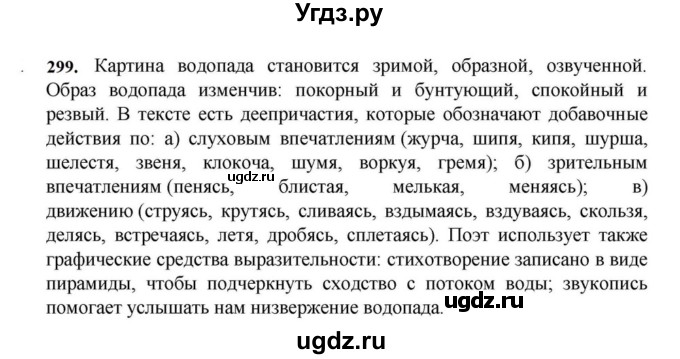 Угдз.ру

299. Картина водопада становится зримой, образной, озвученной. Образ водопада изменчив: покорный и бунтующий, спокойный и резвый. В тексте есть деепричастия, которые обозначают добавочные действия по: а) слуховым впечатлениям (журча, шипя, кипя, шурша, шелестя, звеня, клокоча, шумя, воркуя, гремя); б) зрительным впечатлениям (пенясь, ugdz.ru блистая, мелькая, меняясь); в) движению (струясь, крутясь, сливаясь, вздымаясь, вздуваясь, скользя, делясь, встречаясь, летя, дробясь, сплетаясь). Поэт использует также графические средства выразительности: стихотворение записано в виде пирамиды, чтобы подчеркнуть сходство с потоком воды; звукопись помогает услышать нам низвержение водопада. ugdz.ru

ugdz.ru